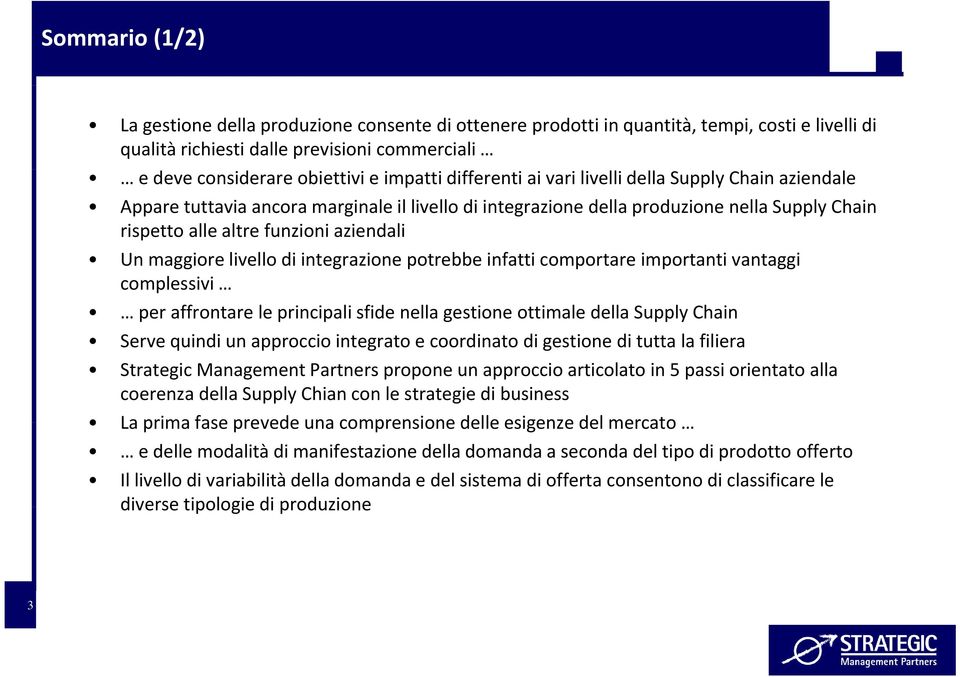 Sommario (1/2)

• La gestione della produzione consente di ottenere prodotti in quantità, tempi, costi e livelli di qualità richiesti dalle previsioni commerciali …

• … e deve considerare obiettivi e impatti differenti ai vari livelli della Supply Chain aziendale

• Appare tuttavia ancora marginale il livello di integrazione della produzione nella Supply Chain rispetto alle altre funzioni aziendali

• Un maggiore livello di integrazione potrebbe infatti comportare importanti vantaggi complessivi …

• … per affrontare le principali sfide nella gestione ottimale della Supply Chain

• Serve quindi un approccio integrato e coordinato di gestione di tutta la filiera

• Strategic Management Partners propone un approccio articolato in 5 passi orientato alla coerenza della Supply Chian con le strategie di business

• La prima fase prevede una comprensione delle esigenze del mercato …

• … e delle modalità di manifestazione della domanda a seconda del tipo di prodotto offerto

• Il livello di variabilità della domanda e del sistema di offerta consentono di classificare le diverse tipologie di produzione

3

STRATEGIC
Management Partners